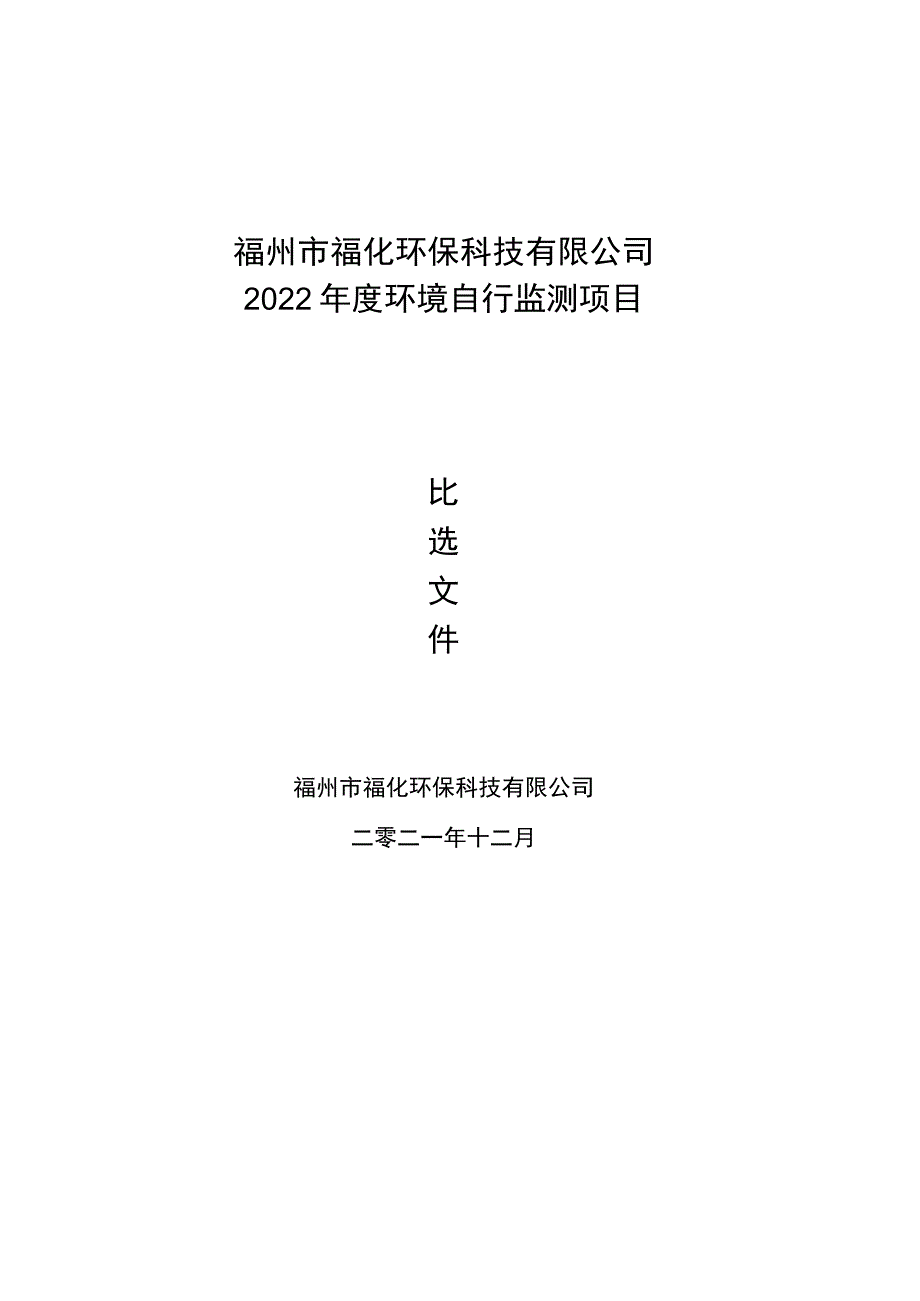 福州市福化环保科技有限公司
2022年度环境自行监测项目

比
选
文
件

福州市福化环保科技有限公司

二零二一年十二月